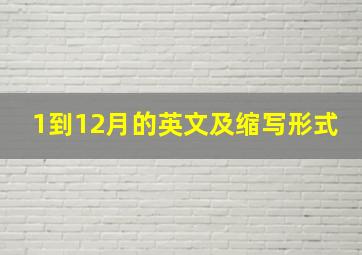 1到12月的英文及缩写形式